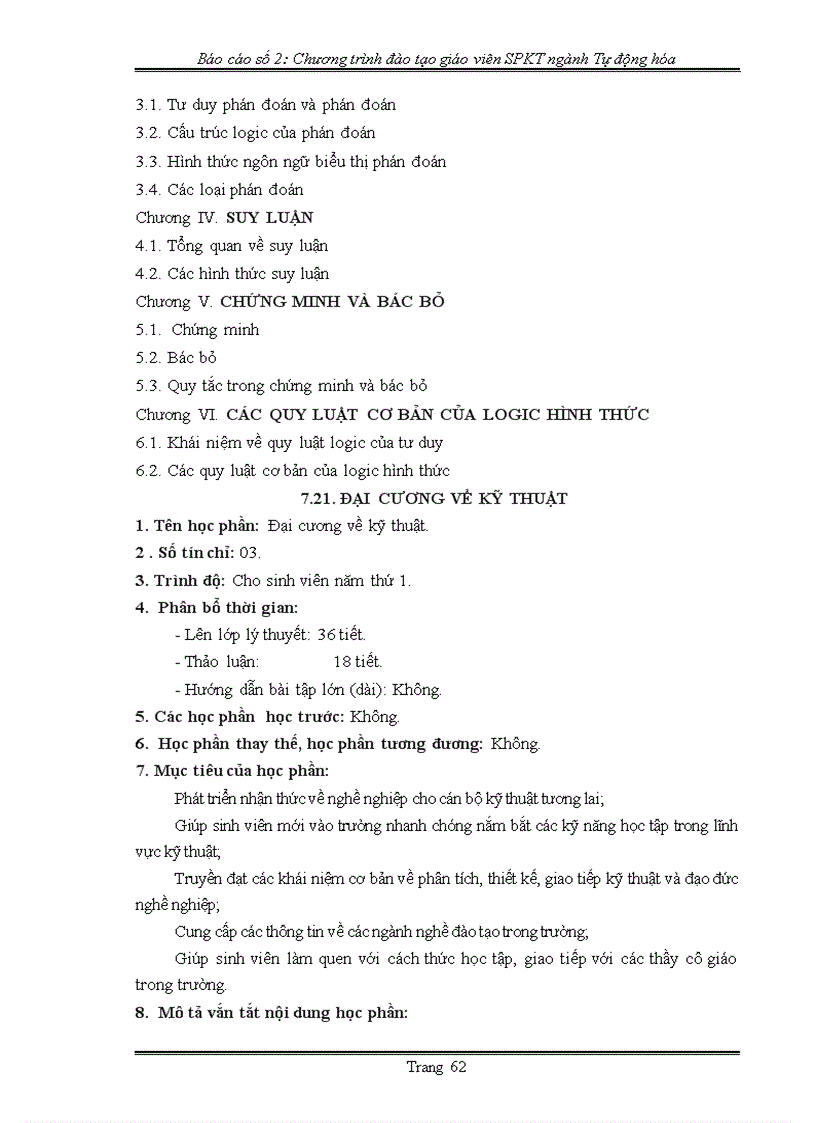 Báo cáo số 2: Chương trình đào tạo giáo viên SPKT ngành Tự động hóa

3.1. Tư duy phán đoán và phán đoán
3.2. Cấu trúc logic của phán đoán
3.3. Hình thức ngôn ngữ biểu thị phán đoán
3.4. Các loại phán đoán
Chương IV. SUY LUẬN
4.1. Tổng quan về suy luận
4.2. Các hình thức suy luận
Chương V. CHỨNG MINH VÀ BÁC BỎ
5.1. Chứng minh
5.2. Bác bỏ
5.3. Quy tắc trong chứng minh và bác bỏ
Chương VI. CÁC QUY LUẬT CƠ BẢN CỦA LOGIC HÌNH THỨC
6.1. Khái niệm về quy luật logic của tư duy
6.2. Các quy luật cơ bản của logic hình thức

7.21. ĐẠI CƯƠNG VỀ KỸ THUẬT

1. Tên học phần: Đại cương về kỹ thuật.
2 . Số tín chỉ: 03.
3. Trình độ: Cho sinh viên năm thứ 1.
4. Phân bổ thời gian:
- Lên lớp lý thuyết: 36 tiết.
- Thảo luận: 18 tiết.
- Hướng dẫn bài tập lớn (dài): Không.
5. Các học phần học trước: Không.
6. Học phần thay thế, học phần tương đương: Không.
7. Mục tiêu của học phần:
Phát triển nhận thức về nghề nghiệp cho cán bộ kỹ thuật tương lai;
Giúp sinh viên mới vào trường nhanh chóng nắm bắt các kỹ năng học tập trong lĩnh vực kỹ thuật;
Truyền đạt các khái niệm cơ bản về phân tích, thiết kế, giao tiếp kỹ thuật và đạo đức nghề nghiệp;
Cung cấp các thông tin về các ngành nghề đào tạo trong trường;
Giúp sinh viên làm quen với cách thức học tập, giao tiếp với các thầy cô giáo trong trường.
8. Mô tả vắn tắt nội dung học phần:

Trang 62